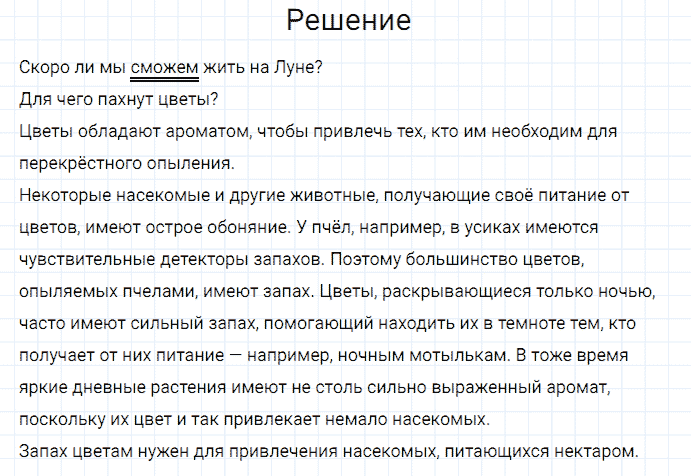 Решение

Скоро ли мы сможем жить на Луне?
Для чего пахнут цветы?
Цветы обладают ароматом, чтобы привлечь тех, кто им необходим для перекрёстного опыления.
Некоторые насекомые и другие животные, получающие своё питание от цветов, имеют острое обоняние. У пчёл, например, в усиках имеются чувствительные детекторы запахов. Поэтому большинство цветов, опыляемых пчелами, имеют запах. Цветы, раскрывающиеся только ночью, часто имеют сильный запах, помогающий находить их в темноте тем, кто получает от них питание — например, ночным мотылькам. В тоже время яркие дневные растения имеют не столь сильно выраженный аромат, поскольку их цвет и так привлекает немало насекомых.
Запах цветам нужен для привлечения насекомых, питающихся нектаром.